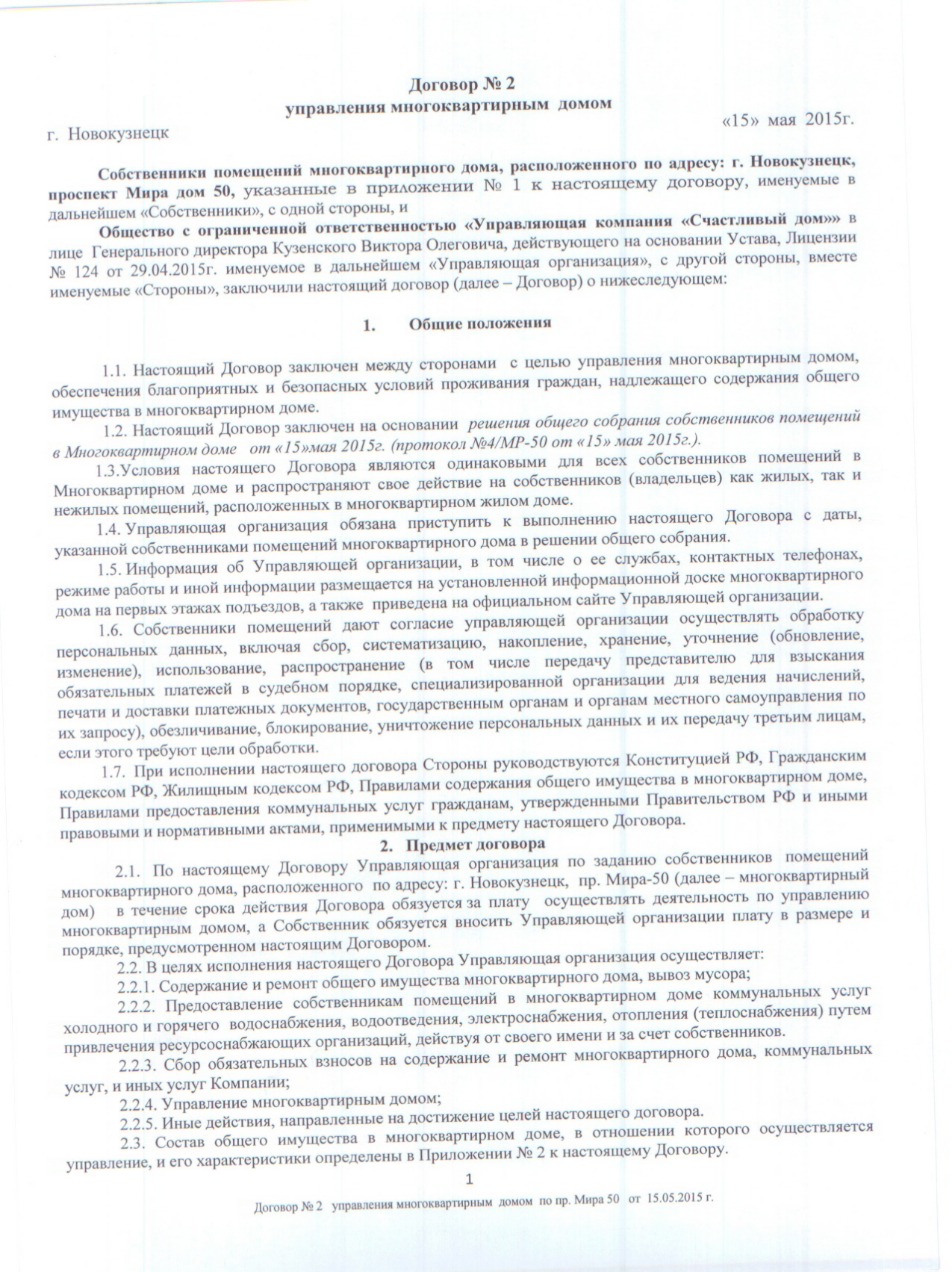 Договор № 2
управления многоквартирным домом

г. Новокузнецк «15» мая 2015г.

Собственники помещений многоквартирного дома, расположенного по адресу: г. Новокузнецк, проспект Мира дом 50, указанные в приложении № 1 к настоящему договору, именуемые в дальнейшем «Собственники», с одной стороны, и

Общество с ограниченной ответственностью «Управляющая компания «Счастливый дом»» в лице Генерального директора Кузенского Виктора Олеговича, действующего на основании Устава, Лицензии № 124 от 29.04.2015г. именуемое в дальнейшем «Управляющая организация», с другой стороны, вместе именуемые «Стороны», заключили настоящий договор (далее – Договор) о нижеследующем:

1. Общие положения

1.1. Настоящий Договор заключен между сторонами с целью управления многоквартирным домом, обеспечения благоприятных и безопасных условий проживания граждан, надлежащего содержания общего имущества в многоквартирном доме.

1.2. Настоящий Договор заключен на основании решения общего собрания собственников помещений в Многоквартирном доме от «15»мая 2015г. (протокол №4/МР-50 от «15» мая 2015г.).

1.3.Условия настоящего Договора являются одинаковыми для всех собственников помещений в Многоквартирном доме и распространяют свое действие на собственников (владельцев) как жилых, так и нежилых помещений, расположенных в многоквартирном жилом доме.

1.4. Управляющая организация обязана приступить к выполнению настоящего Договора с даты, указанной собственниками помещений многоквартирного дома в решении общего собрания.

1.5. Информация об Управляющей организации, в том числе о ее службах, контактных телефонах, режиме работы и иной информации размещается на установленной информационной доске многоквартирного дома на первых этажах подъездов, а также приведена на официальном сайте Управляющей организации.

1.6. Собственники помещений дают согласие управляющей организации осуществлять обработку персональных данных, включая сбор, систематизацию, накопление, хранение, уточнение (обновление, изменение), использование, распространение (в том числе передачу представителю для взыскания обязательных платежей в судебном порядке, специализированной организации для ведения начислений, печати и доставки платежных документов, государственным органам и органам местного самоуправления по их запросу), обезличивание, блокирование, уничтожение персональных данных и их передачу третьим лицам, если этого требуют цели обработки.

1.7. При исполнении настоящего договора Стороны руководствуются Конституцией РФ, Гражданским кодексом РФ, Жилищным кодексом РФ, Правилами содержания общего имущества в многоквартирном доме, Правилами предоставления коммунальных услуг гражданам, утвержденными Правительством РФ и иными правовыми и нормативными актами, применимыми к предмету настоящего Договора.

2. Предмет договора

2.1. По настоящему Договору Управляющая организация по заданию собственников помещений многоквартирного дома, расположенного по адресу: г. Новокузнецк, пр. Мира-50 (далее – многоквартирный дом) в течение срока действия Договора обязуется за плату осуществлять деятельность по управлению многоквартирным домом, а Собственник обязуется вносить Управляющей организации плату в размере и порядке, предусмотренном настоящим Договором.

2.2. В целях исполнения настоящего Договора Управляющая организация осуществляет:

2.2.1. Содержание и ремонт общего имущества многоквартирного дома, вывоз мусора;

2.2.2. Предоставление собственникам помещений в многоквартирном доме коммунальных услуг холодного и горячего водоснабжения, водоотведения, электроснабжения, отопления (теплоснабжения) путем привлечения ресурсоснабжающих организаций, действуя от своего имени и за счет собственников.

2.2.3. Сбор обязательных взносов на содержание и ремонт многоквартирного дома, коммунальных услуг, и иных услуг Компании;

2.2.4. Управление многоквартирным домом;

2.2.5. Иные действия, направленные на достижение целей настоящего договора.

2.3. Состав общего имущества в многоквартирном доме, в отношении которого осуществляется управление, и его характеристики определены в Приложении № 2 к настоящему Договору.

1

Договор № 2 управления многоквартирным домом по пр. Мира 50 от 15.05.2015 г.